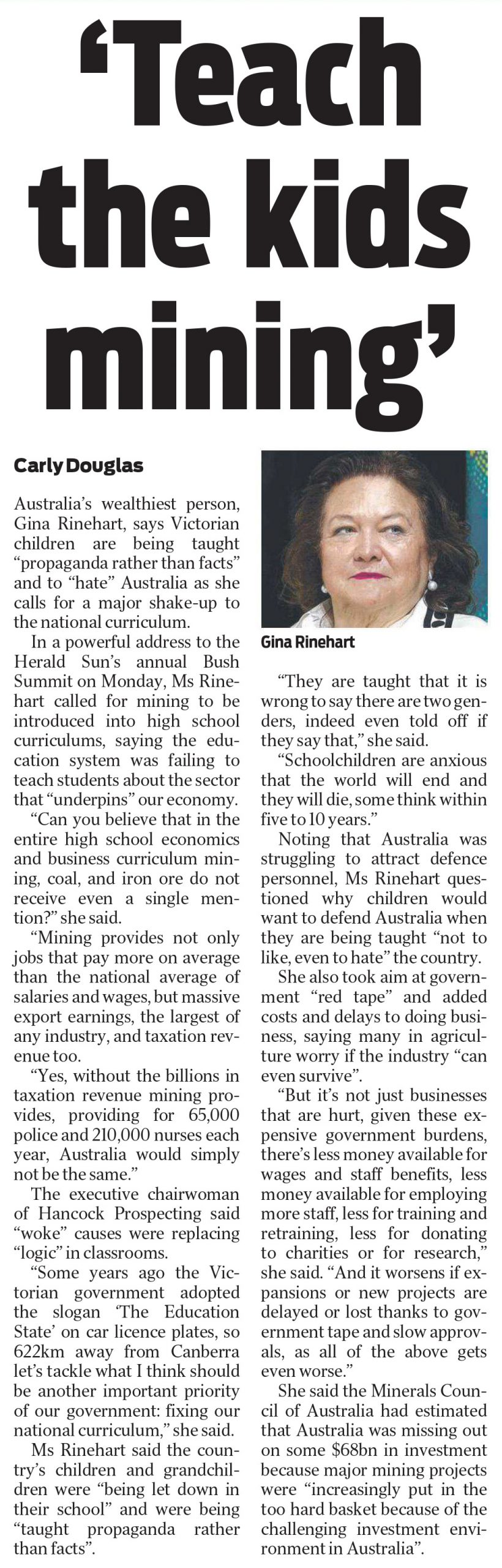 ‘Teach the kids mining’

Carly Douglas

Australia’s wealthiest person, Gina Rinehart, says Victorian children are being taught “propaganda rather than facts” and to “hate” Australia as she calls for a major shake-up to the national curriculum.

In a powerful address to the Herald Sun’s annual Bush Summit on Monday, Ms Rinehart called for mining to be introduced into high school curriculums, saying the education system was failing to teach students about the sector that “underpins” our economy.

“Can you believe that in the entire high school economics and business curriculum mining, coal, and iron ore do not receive even a single mention?” she said.

“Mining provides not only jobs that pay more on average than the national average of salaries and wages, but massive export earnings, the largest of any industry, and taxation revenue too.

“Yes, without the billions in taxation revenue mining provides, providing for 65,000 police and 210,000 nurses each year, Australia would simply not be the same.”

The executive chairwoman of Hancock Prospecting said “woke” causes were replacing “logic” in classrooms.

“Some years ago the Victorian government adopted the slogan ‘The Education State’ on car licence plates, so 622km away from Canberra let’s tackle what I think should be another important priority of our government: fixing our national curriculum,” she said.

Ms Rinehart said the country’s children and grandchildren were “being let down in their school” and were being “taught propaganda rather than facts”.

Gina Rinehart

“They are taught that it is wrong to say there are two genders, indeed even told off if they say that,” she said.

“Schoolchildren are anxious that the world will end and they will die, some think within five to 10 years.”

Noting that Australia was struggling to attract defence personnel, Ms Rinehart questioned why children would want to defend Australia when they are being taught “not to like, even to hate” the country.

She also took aim at government “red tape” and added costs and delays to doing business, saying many in agriculture worry if the industry “can even survive”.

“But it’s not just businesses that are hurt, given these expensive government burdens, there’s less money available for wages and staff benefits, less money available for employing more staff, less for training and retraining, less for donating to charities or for research,” she said. “And it worsens if expansions or new projects are delayed or lost thanks to government tape and slow approvals, as all of the above gets even worse.”

She said the Minerals Council of Australia had estimated that Australia was missing out on some $68bn in investment because major mining projects were “increasingly put in the too hard basket because of the challenging investment environment in Australia”.